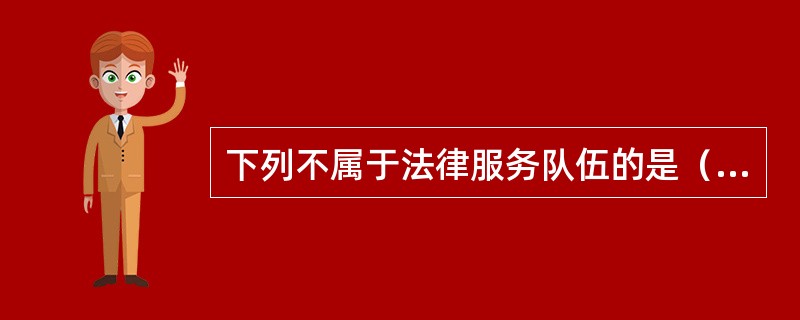 下列不属于法律服务队伍的是（...